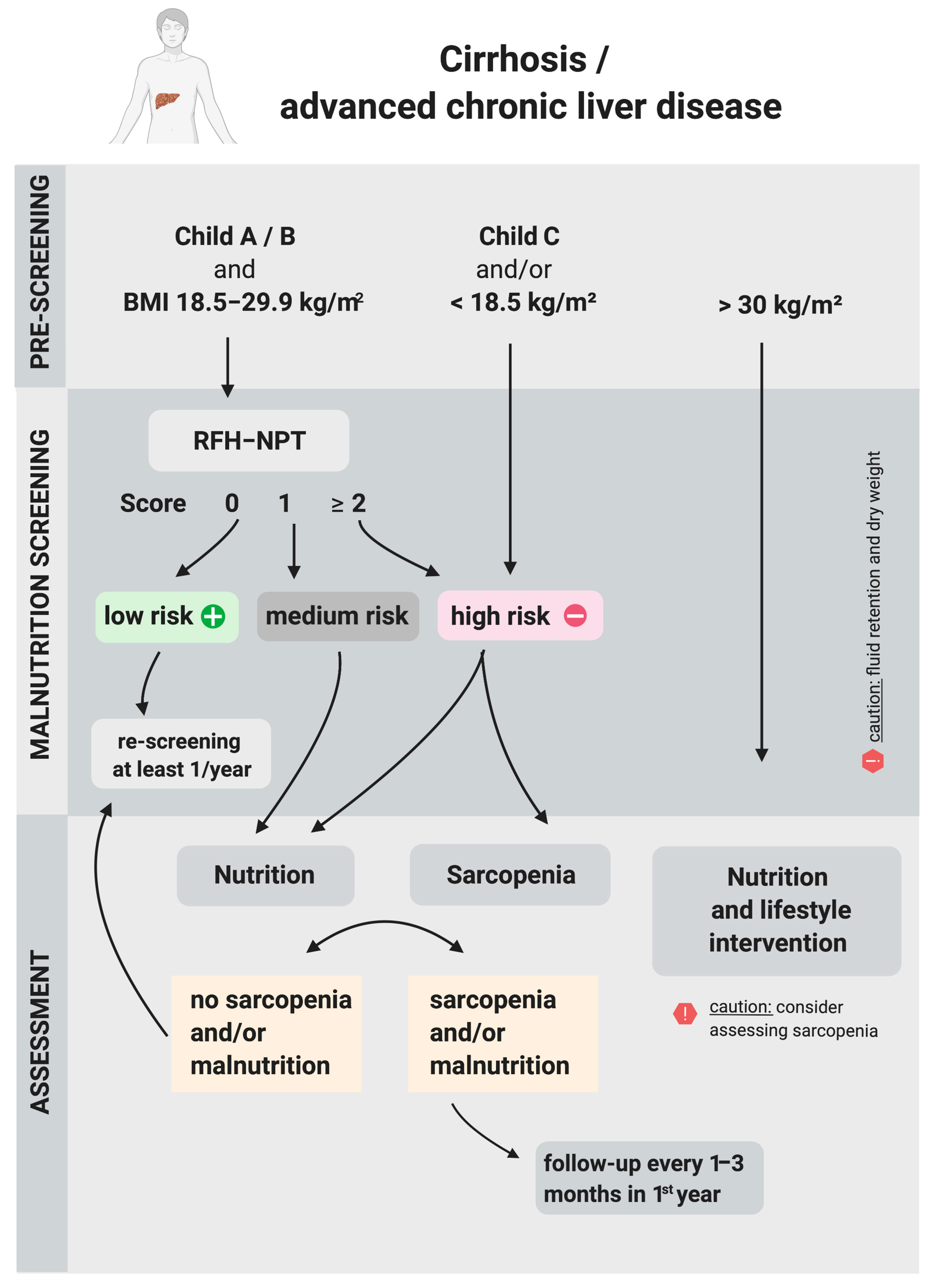 Cirrhosis / advanced chronic liver disease

PRE-SCREENING

Child A / B and BMI 18.5–29.9 kg/m²

Child C and/or < 18.5 kg/m²

> 30 kg/m²

MALNUTRITION SCREENING

RFH–NPT

Score 0 1 ≥ 2

low risk

medium risk

high risk

re-screening at least 1/year

caution: fluid retention and dry weight

ASSESSMENT

Nutrition

Sarcopenia

Nutrition and lifestyle intervention

no sarcopenia and/or malnutrition

sarcopenia and/or malnutrition

caution: consider assessing sarcopenia

follow-up every 1–3 months in 1$^{st}$ year